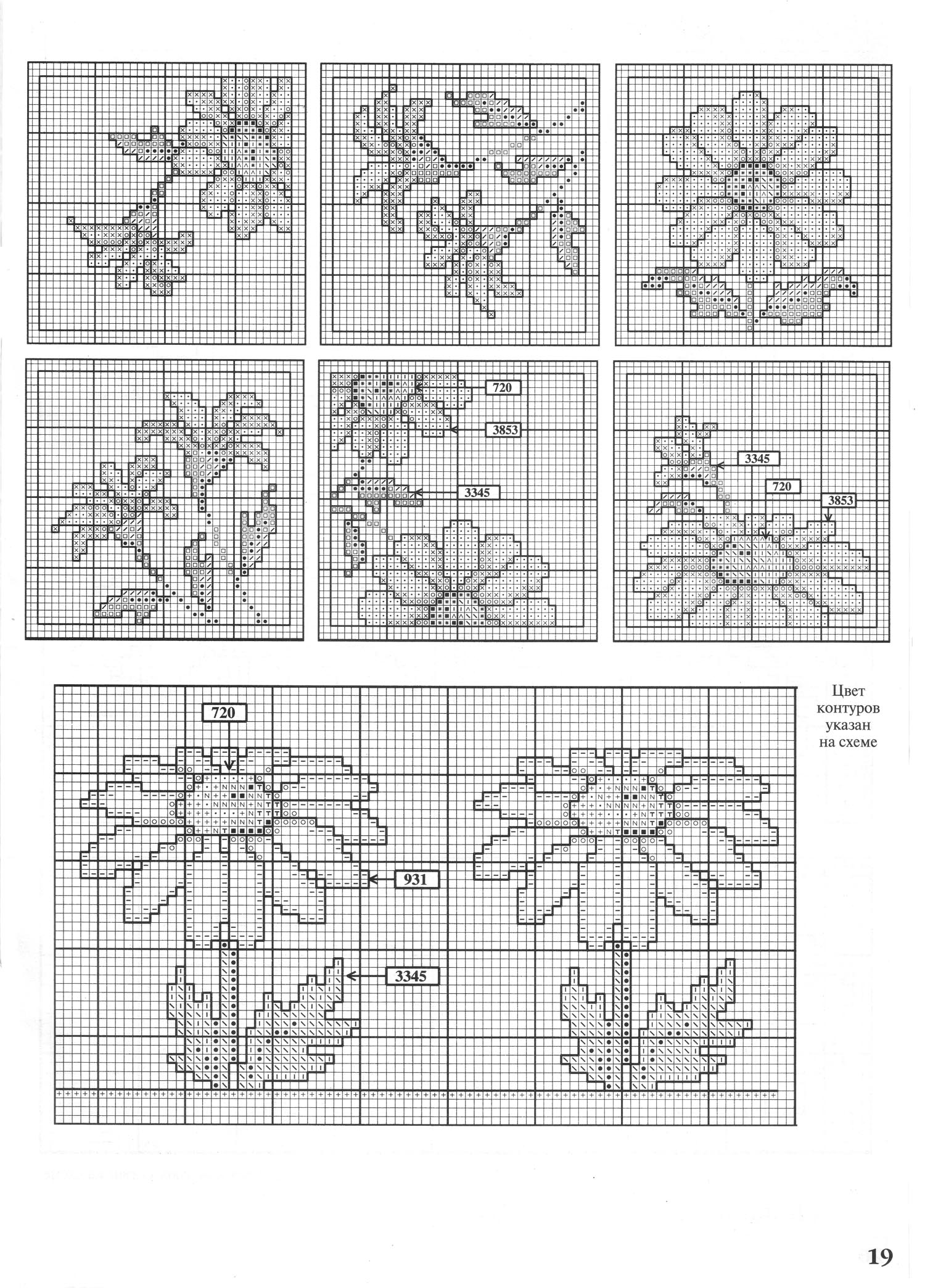 720

3853

3345

3345

720

3853

720

931

3345

Цвет контуров указан на схеме

19